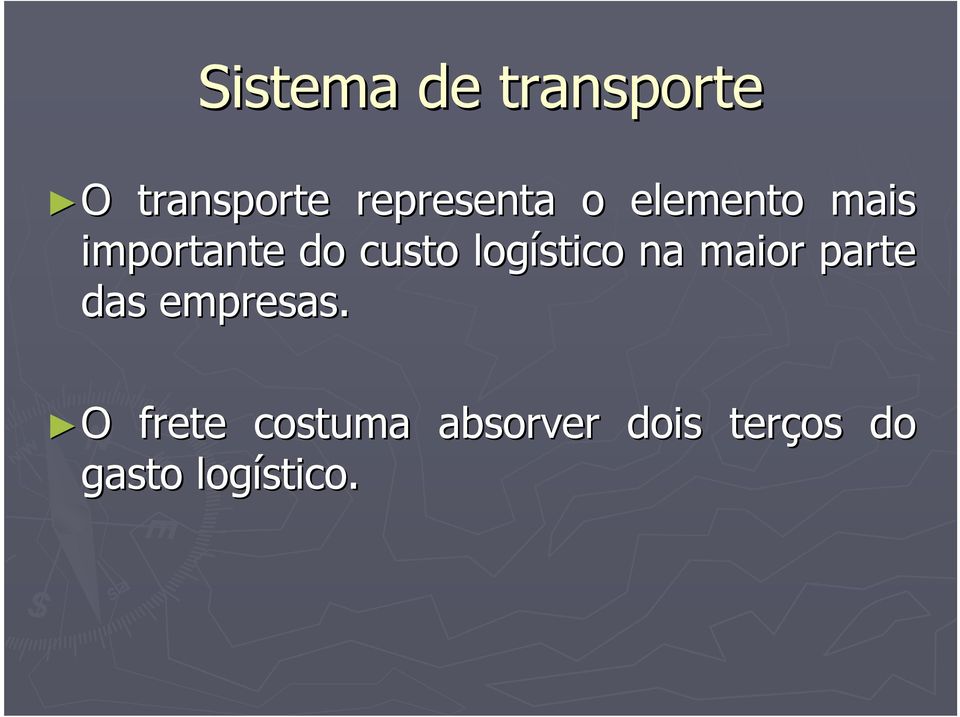 Sistema de transporte

►O transporte representa o elemento mais importante do custo logístico na maior parte das empresas.

►O frete costuma absorver dois terços do gasto logístico.